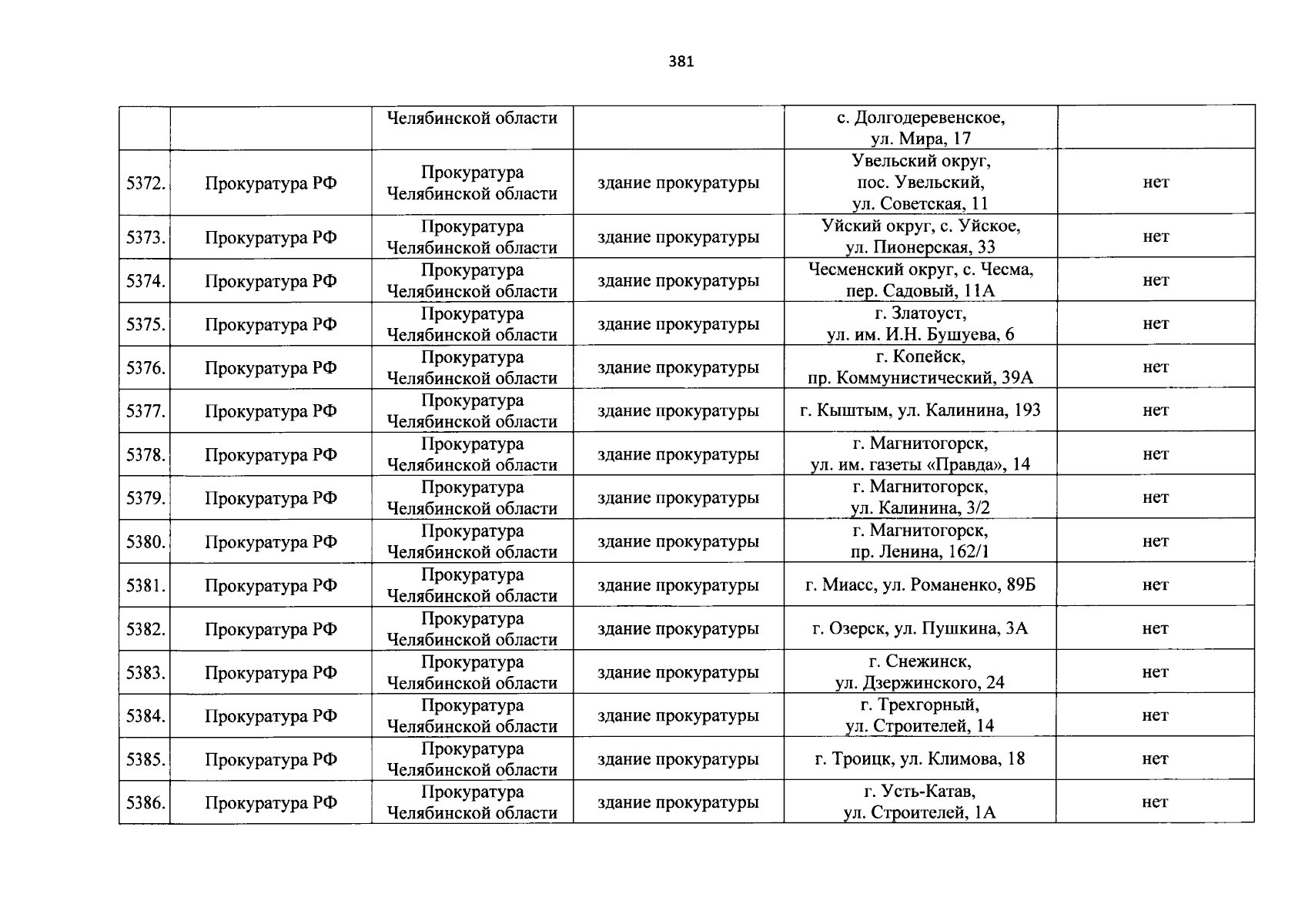 381

| | | | | | |
|---|---|---|---|---|---|
| | | Челябинской области | | с. Долгодеревенское, ул. Мира, 17 | |
| 5372. | Прокуратура РФ | Прокуратура Челябинской области | здание прокуратуры | Увельский округ, пос. Увельский, ул. Советская, 11 | нет |
| 5373. | Прокуратура РФ | Прокуратура Челябинской области | здание прокуратуры | Уйский округ, с. Уйское, ул. Пионерская, 33 | нет |
| 5374. | Прокуратура РФ | Прокуратура Челябинской области | здание прокуратуры | Чесменский округ, с. Чесма, пер. Садовый, 11А | нет |
| 5375. | Прокуратура РФ | Прокуратура Челябинской области | здание прокуратуры | г. Златоуст, ул. им. И.Н. Бушуева, 6 | нет |
| 5376. | Прокуратура РФ | Прокуратура Челябинской области | здание прокуратуры | г. Копейск, пр. Коммунистический, 39А | нет |
| 5377. | Прокуратура РФ | Прокуратура Челябинской области | здание прокуратуры | г. Кыштым, ул. Калинина, 193 | нет |
| 5378. | Прокуратура РФ | Прокуратура Челябинской области | здание прокуратуры | г. Магнитогорск, ул. им. газеты «Правда», 14 | нет |
| 5379. | Прокуратура РФ | Прокуратура Челябинской области | здание прокуратуры | г. Магнитогорск, ул. Калинина, 3/2 | нет |
| 5380. | Прокуратура РФ | Прокуратура Челябинской области | здание прокуратуры | г. Магнитогорск, пр. Ленина, 162/1 | нет |
| 5381. | Прокуратура РФ | Прокуратура Челябинской области | здание прокуратуры | г. Миасс, ул. Романенко, 89Б | нет |
| 5382. | Прокуратура РФ | Прокуратура Челябинской области | здание прокуратуры | г. Озерск, ул. Пушкина, 3А | нет |
| 5383. | Прокуратура РФ | Прокуратура Челябинской области | здание прокуратуры | г. Снежинск, ул. Дзержинского, 24 | нет |
| 5384. | Прокуратура РФ | Прокуратура Челябинской области | здание прокуратуры | г. Трехгорный, ул. Строителей, 14 | нет |
| 5385. | Прокуратура РФ | Прокуратура Челябинской области | здание прокуратуры | г. Троицк, ул. Климова, 18 | нет |
| 5386. | Прокуратура РФ | Прокуратура Челябинской области | здание прокуратуры | г. Усть-Катав, ул. Строителей, 1А | нет |